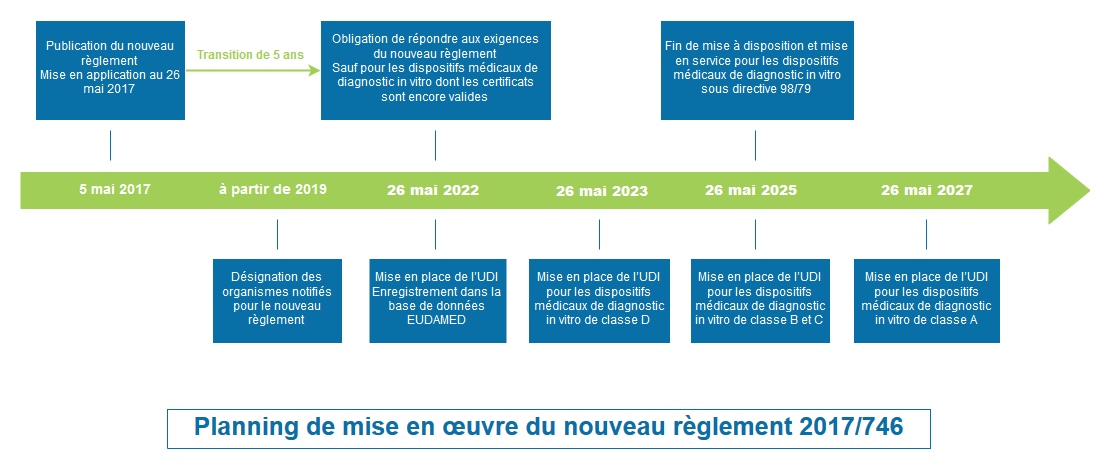 Publication du nouveau règlement
Mise en application au 26 mai 2017

Transition de 5 ans

Obligation de répondre aux exigences du nouveau règlement
Sauf pour les dispositifs médicaux de diagnostic in vitro dont les certificats sont encore valides

Fin de mise à disposition et mise en service pour les dispositifs médicaux de diagnostic in vitro sous directive 98/79

5 mai 2017

à partir de 2019

26 mai 2022

26 mai 2023

26 mai 2025

26 mai 2027

Désignation des organismes notifiés pour le nouveau règlement

Mise en place de l'UDI
Enregistrement dans la base de données EUDAMED

Mise en place de l'UDI pour les dispositifs médicaux de diagnostic in vitro de classe D

Mise en place de l'UDI pour les dispositifs médicaux de diagnostic in vitro de classe B et C

Mise en place de l'UDI pour les dispositifs médicaux de diagnostic in vitro de classe A

Planning de mise en œuvre du nouveau règlement 2017/746